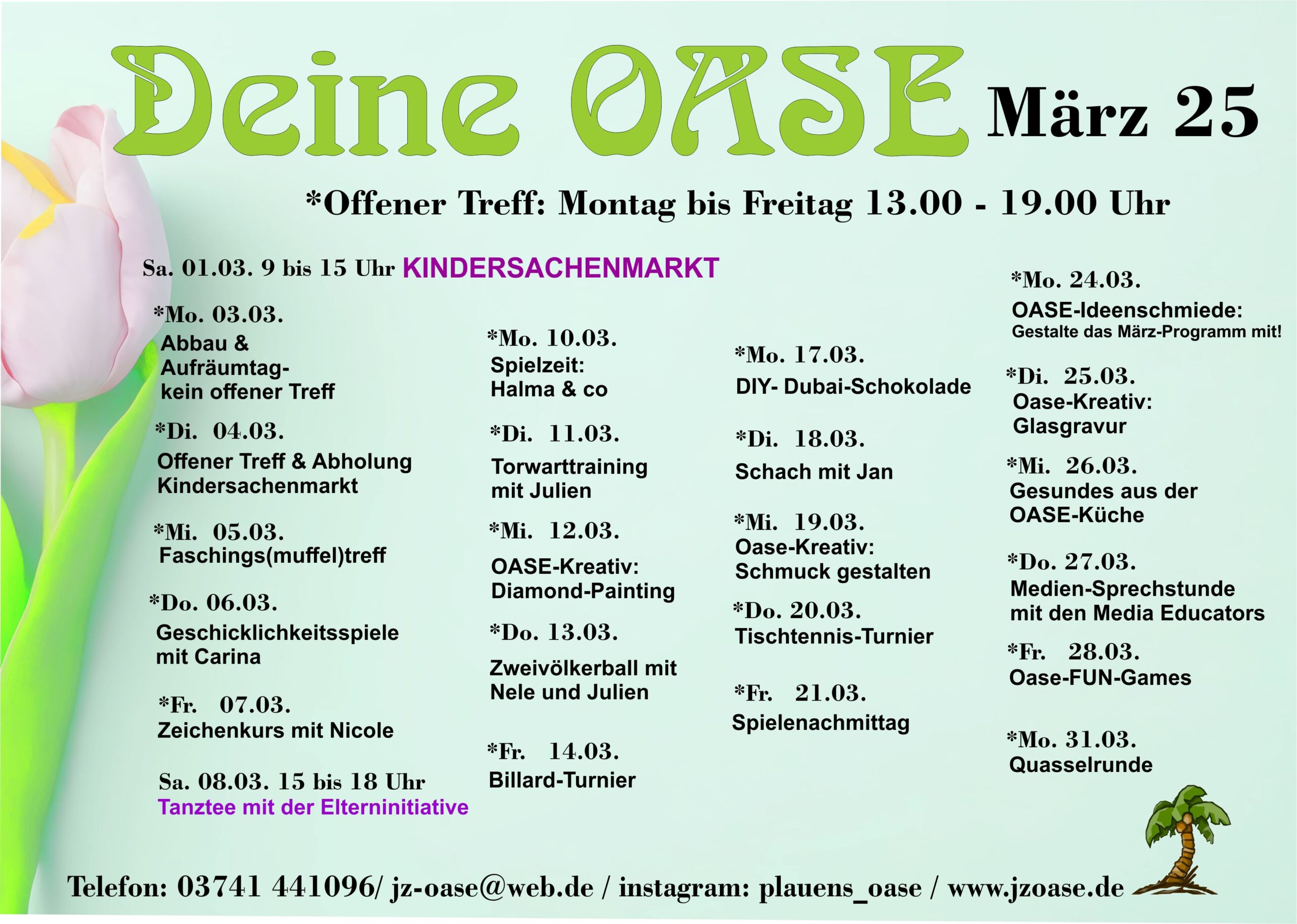 Deine OASE März 25

*Offener Treff: Montag bis Freitag 13.00 - 19.00 Uhr

Sa. 01.03. 9 bis 15 Uhr KINDERSACHENMARKT

*Mo. 03.03.
Abbau & Aufräumtag- kein offener Treff

*Di. 04.03.
Offener Treff & Abholung Kindersachenmarkt

*Mi. 05.03.
Faschings(muffel)treff

*Do. 06.03.
Geschicklichkeitsspiele mit Carina

*Fr. 07.03.
Zeichenkurs mit Nicole

Sa. 08.03. 15 bis 18 Uhr
Tanztee mit der Elterninitiative

*Mo. 10.03.
Spielzeit: Halma & co

*Di. 11.03.
Torwarttraining mit Julien

*Mi. 12.03.
OASE-Kreativ: Diamond-Painting

*Do. 13.03.
Zweivölkerball mit Nele und Julien

*Fr. 14.03.
Billard-Turnier

*Mo. 17.03.
DIY- Dubai-Schokolade

*Di. 18.03.
Schach mit Jan

*Mi. 19.03.
Oase-Kreativ: Schmuck gestalten

*Do. 20.03.
Tischtennis-Turnier

*Fr. 21.03.
Spielenachmittag

*Mo. 24.03.
OASE-Ideenschmiede:
Gestalte das März-Programm mit!

*Di. 25.03.
Oase-Kreativ: Glasgravur

*Mi. 26.03.
Gesundes aus der OASE-Küche

*Do. 27.03.
Medien-Sprechstunde mit den Media Educators

*Fr. 28.03.
Oase-FUN-Games

*Mo. 31.03.
Quasselrunde

Telefon: 03741 441096/ jz-oase@web.de / instagram: plauens_oase / www.jzoase.de